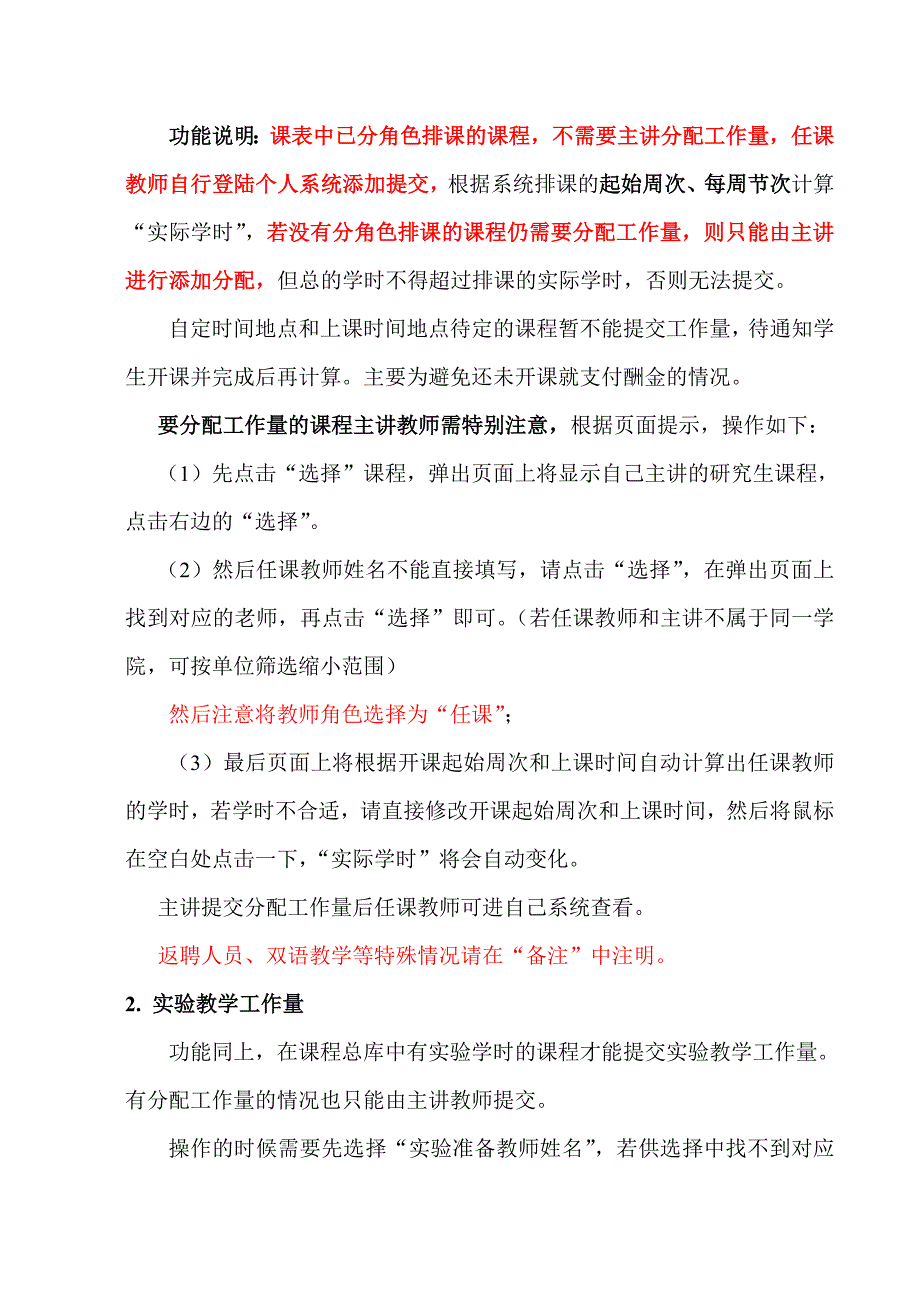 功能说明：课表中已分角色排课的课程，不需要主讲分配工作量，任课教师自行登陆个人系统添加提交，根据系统排课的起始周次、每周节次计算“实际学时”，若没有分角色排课的课程仍需要分配工作量，则只能由主讲进行添加分配，但总的学时不得超过排课的实际学时，否则无法提交。

自定时间地点和上课时间地点待定的课程暂不能提交工作量，待通知学生开课并完成后再计算。主要为避免还未开课就支付酬金的情况。

要分配工作量的课程主讲教师需特别注意，根据页面提示，操作如下：

（1）先点击“选择”课程，弹出页面上将显示自己主讲的研究生课程，点击右边的“选择”。

（2）然后任课教师姓名不能直接填写，请点击“选择”，在弹出页面上找到对应的老师，再点击“选择”即可。（若任课教师和主讲不属于同一学院，可按单位筛选缩小范围）

然后注意将教师角色选择为“任课”；

（3）最后页面上将根据开课起始周次和上课时间自动计算出任课教师的学时，若学时不合适，请直接修改开课起始周次和上课时间，然后将鼠标在空白处点击一下，“实际学时”将会自动变化。

主讲提交分配工作量后任课教师可进自己系统查看。

返聘人员、双语教学等特殊情况请在“备注”中注明。

2. 实验教学工作量

功能同上，在课程总库中有实验学时的课程才能提交实验教学工作量。有分配工作量的情况也只能由主讲教师提交。

操作的时候需要先选择“实验准备教师姓名”，若供选择中找不到对应